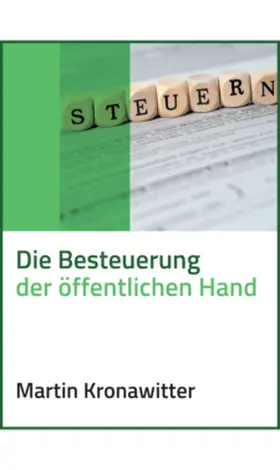 STEUERN

Die Besteuerung
der öffentlichen Hand

Martin Kronawitter